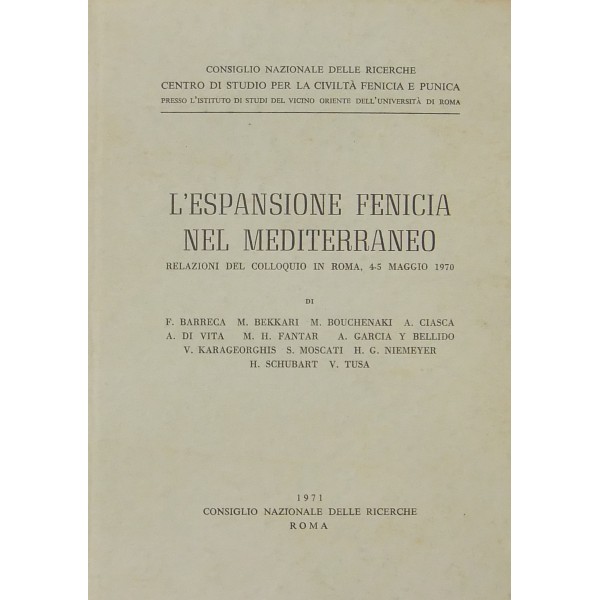 CONSIGLIO NAZIONALE DELLE RICERCHE
CENTRO DI STUDIO PER LA CIVILTÀ FENICIA E PUNICA
PRESSO L'ISTITUTO DI STUDI DEL VICINO ORIENTE DELL'UNIVERSITÀ DI ROMA

L'ESPANSIONE FENICIA NEL MEDITERRANEO

RELAZIONI DEL COLLOQUIO IN ROMA, 4-5 MAGGIO 1970

DI

F. BARRECA M. BEKKARI M. BOUCHENAKI A. CIASCA A. DI VITA M. H. FANTAR A. GARCIA Y BELLIDO V. KARAGEORGHIS S. MOSCATI H. G. NIEMEYER H. SCHUBART V. TUSA

1971
CONSIGLIO NAZIONALE DELLE RICERCHE
ROMA